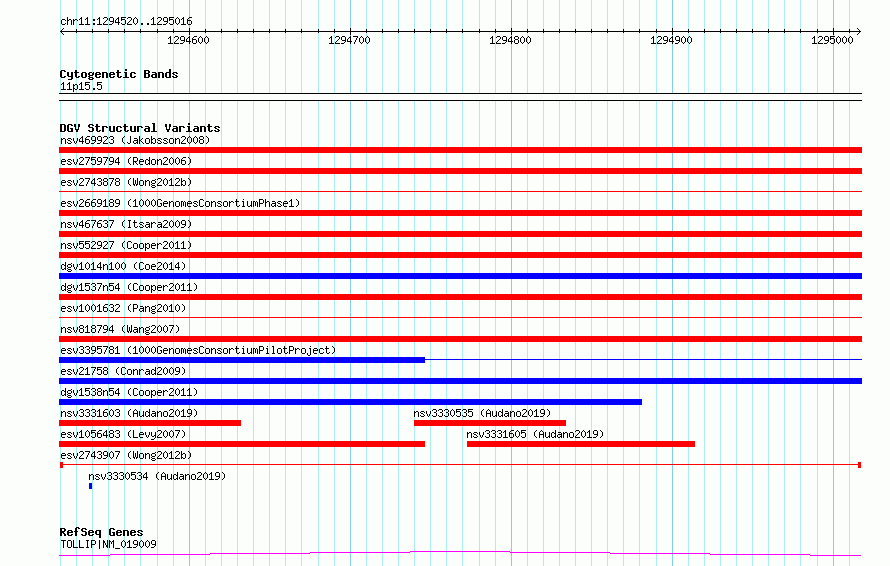 chr11:1294520..1295016
1294600 1294700 1294800 1294900 1295000

Cytogenetic Bands
11p15.5

DGV Structural Variants
nsv469923 (Jakobsson2008)
esv2759794 (Redon2006)
esv2743878 (Wong2012b)
esv2669189 (1000GenomesConsortiumPhase1)
nsv467637 (Itsara2009)
nsv552927 (Cooper2011)
dgv1014n100 (Coe2014)
dgv1537n54 (Cooper2011)
esv1001632 (Pang2010)
nsv818794 (Wang2007)
esv3395781 (1000GenomesConsortiumPilotProject)
esv21758 (Conrad2009)
dgv1538n54 (Cooper2011)
nsv3331603 (Audano2019)
nsv3330535 (Audano2019)
esv1056483 (Levy2007)
nsv3331605 (Audano2019)
esv2743907 (Wong2012b)
nsv3330534 (Audano2019)

RefSeq Genes
TOLLIP|NM_019009